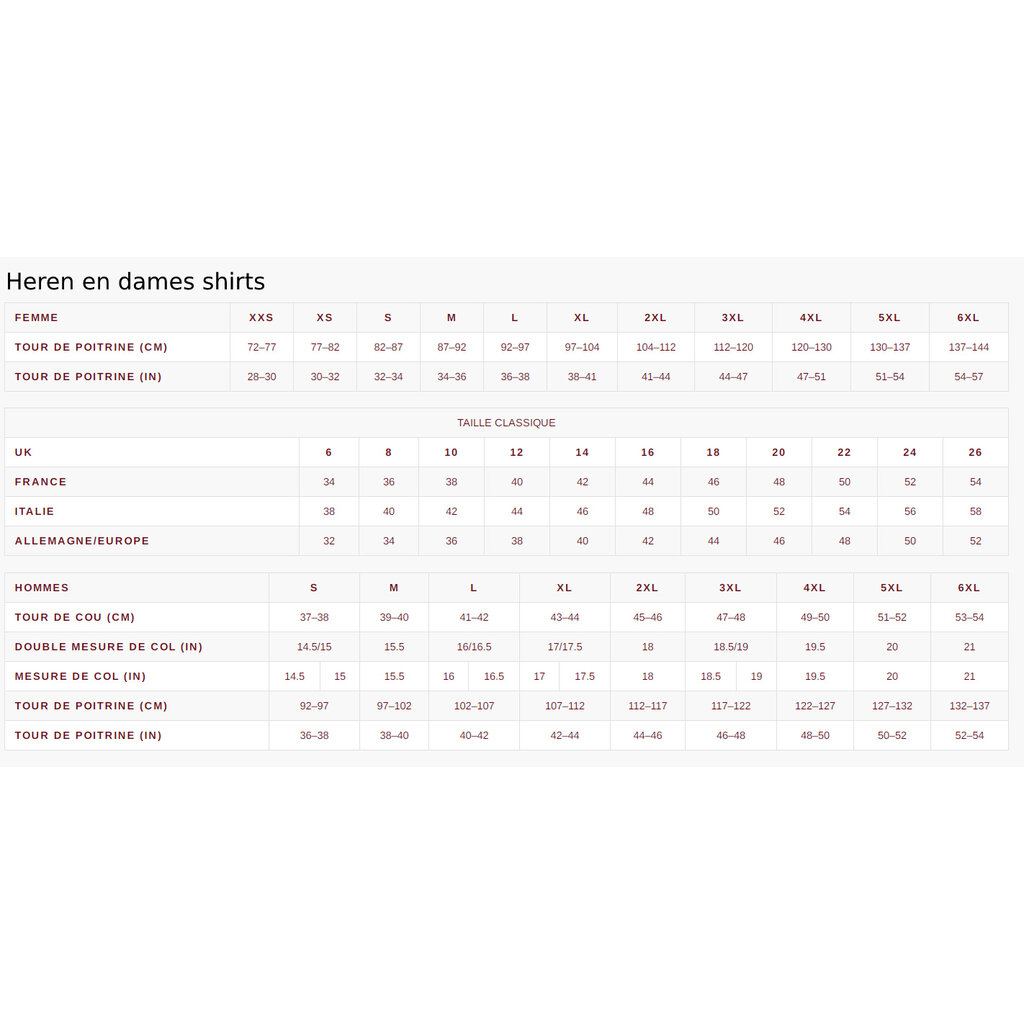 Heren en dames shirts

| FEMME | XXS | XS | S | M | L | XL | 2XL | 3XL | 4XL | 5XL | 6XL |
|---|---|---|---|---|---|---|---|---|---|---|---|
| TOUR DE POITRINE (CM) | 72–77 | 77–82 | 82–87 | 87–92 | 92–97 | 97–104 | 104–112 | 112–120 | 120–130 | 130–137 | 137–144 |
| TOUR DE POITRINE (IN) | 28–30 | 30–32 | 32–34 | 34–36 | 36–38 | 38–41 | 41–44 | 44–47 | 47–51 | 51–54 | 54–57 |

TAILLE CLASSIQUE

| UK | 6 | 8 | 10 | 12 | 14 | 16 | 18 | 20 | 22 | 24 | 26 |
|---|---|---|---|---|---|---|---|---|---|---|---|
| FRANCE | 34 | 36 | 38 | 40 | 42 | 44 | 46 | 48 | 50 | 52 | 54 |
| ITALIE | 38 | 40 | 42 | 44 | 46 | 48 | 50 | 52 | 54 | 56 | 58 |
| ALLEMAGNE/EUROPE | 32 | 34 | 36 | 38 | 40 | 42 | 44 | 46 | 48 | 50 | 52 |

| HOMMES | S | | M | L | | XL | | 2XL | 3XL | | 4XL | 5XL | 6XL |
|---|---|---|---|---|---|---|---|---|---|---|---|---|---|
| TOUR DE COU (CM) | 37–38 | | 39–40 | 41–42 | | 43–44 | | 45–46 | 47–48 | | 49–50 | 51–52 | 53–54 |
| DOUBLE MESURE DE COL (IN) | 14.5/15 | | 15.5 | 16/16.5 | | 17/17.5 | | 18 | 18.5/19 | | 19.5 | 20 | 21 |
| MESURE DE COL (IN) | 14.5 | 15 | 15.5 | 16 | 16.5 | 17 | 17.5 | 18 | 18.5 | 19 | 19.5 | 20 | 21 |
| TOUR DE POITRINE (CM) | 92–97 | | 97–102 | 102–107 | | 107–112 | | 112–117 | 117–122 | | 122–127 | 127–132 | 132–137 |
| TOUR DE POITRINE (IN) | 36–38 | | 38–40 | 40–42 | | 42–44 | | 44–46 | 46–48 | | 48–50 | 50–52 | 52–54 |